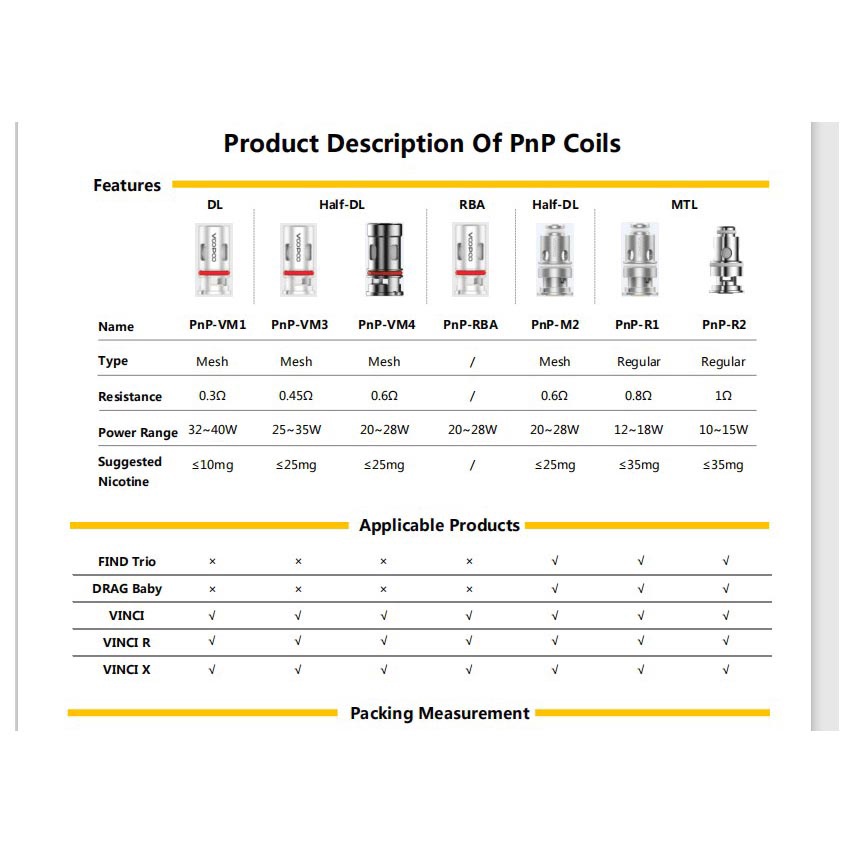 Product Description Of PnP Coils

Features

| | DL | Half-DL | | RBA | Half-DL | MTL | |
|---|---|---|---|---|---|---|---|
| Name | PnP-VM1 | PnP-VM3 | PnP-VM4 | PnP-RBA | PnP-M2 | PnP-R1 | PnP-R2 |
| Type | Mesh | Mesh | Mesh | / | Mesh | Regular | Regular |
| Resistance | 0.3Ω | 0.45Ω | 0.6Ω | / | 0.6Ω | 0.8Ω | 1Ω |
| Power Range | 32~40W | 25~35W | 20~28W | 20~28W | 20~28W | 12~18W | 10~15W |
| Suggested Nicotine | ≤10mg | ≤25mg | ≤25mg | / | ≤25mg | ≤35mg | ≤35mg |

Applicable Products

| FIND Trio | × | × | × | × | √ | √ | √ |
|---|---|---|---|---|---|---|---|
| DRAG Baby | × | × | × | × | √ | √ | √ |
| VINCI | √ | √ | √ | √ | √ | √ | √ |
| VINCI R | √ | √ | √ | √ | √ | √ | √ |
| VINCI X | √ | √ | √ | √ | √ | √ | √ |

Packing Measurement